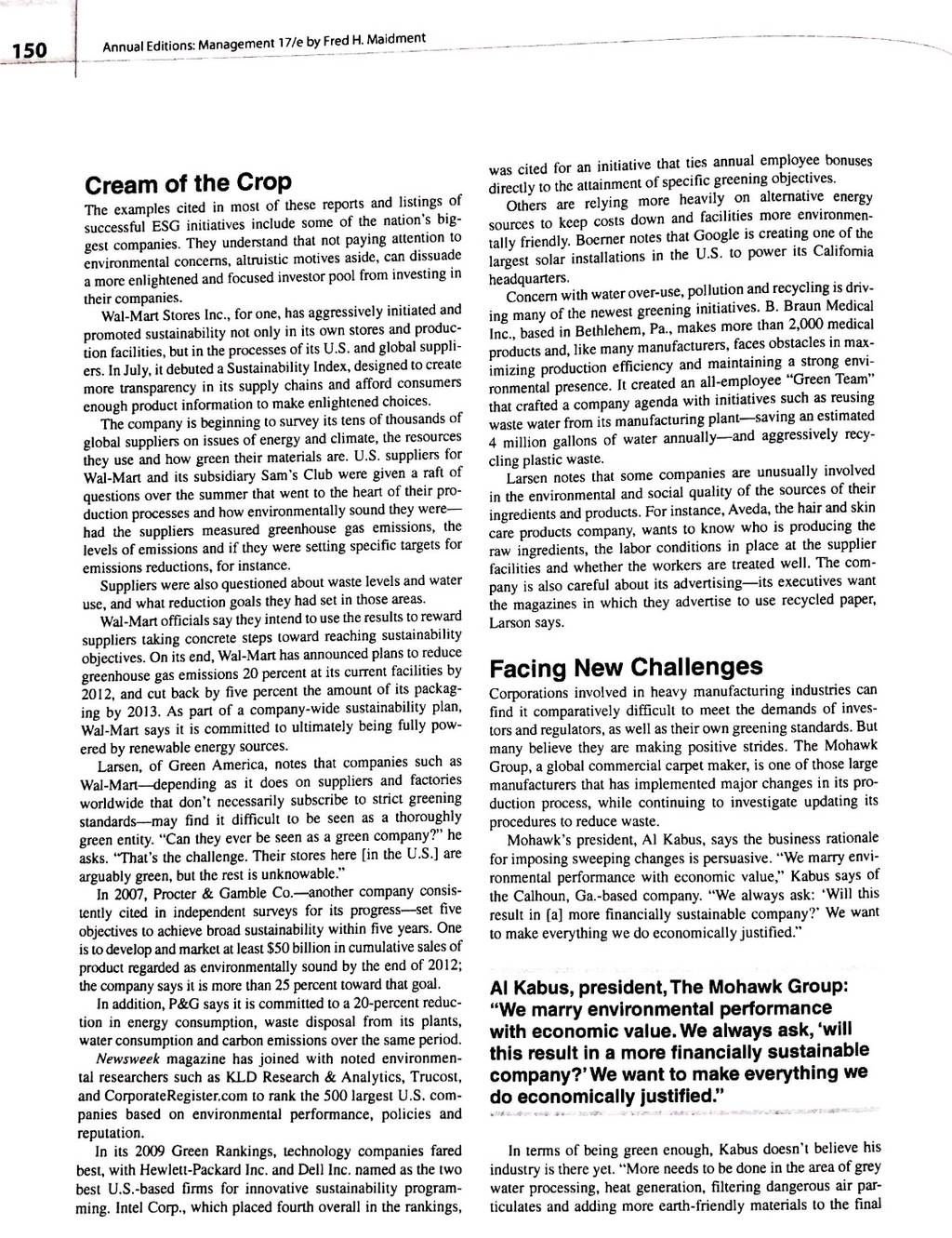 150 Annual Editions: Management 17/e by Fred H. Maidment

Cream of the Crop

The examples cited in most of these reports and listings of successful ESG initiatives include some of the nation's biggest companies. They understand that not paying attention to environmental concerns, altruistic motives aside, can dissuade a more enlightened and focused investor pool from investing in their companies.

Wal-Mart Stores Inc., for one, has aggressively initiated and promoted sustainability not only in its own stores and production facilities, but in the processes of its U.S. and global suppliers. In July, it debuted a Sustainability Index, designed to create more transparency in its supply chains and afford consumers enough product information to make enlightened choices.

The company is beginning to survey its tens of thousands of global suppliers on issues of energy and climate, the resources they use and how green their materials are. U.S. suppliers for Wal-Mart and its subsidiary Sam's Club were given a raft of questions over the summer that went to the heart of their production processes and how environmentally sound they were—had the suppliers measured greenhouse gas emissions, the levels of emissions and if they were setting specific targets for emissions reductions, for instance.

Suppliers were also questioned about waste levels and water use, and what reduction goals they had set in those areas.

Wal-Mart officials say they intend to use the results to reward suppliers taking concrete steps toward reaching sustainability objectives. On its end, Wal-Mart has announced plans to reduce greenhouse gas emissions 20 percent at its current facilities by 2012, and cut back by five percent the amount of its packaging by 2013. As part of a company-wide sustainability plan, Wal-Mart says it is committed to ultimately being fully powered by renewable energy sources.

Larsen, of Green America, notes that companies such as Wal-Mart—depending as it does on suppliers and factories worldwide that don't necessarily subscribe to strict greening standards—may find it difficult to be seen as a thoroughly green entity. "Can they ever be seen as a green company?" he asks. "That's the challenge. Their stores here [in the U.S.] are arguably green, but the rest is unknowable."

In 2007, Procter & Gamble Co.—another company consistently cited in independent surveys for its progress—set five objectives to achieve broad sustainability within five years. One is to develop and market at least $50 billion in cumulative sales of product regarded as environmentally sound by the end of 2012; the company says it is more than 25 percent toward that goal.

In addition, P&G says it is committed to a 20-percent reduction in energy consumption, waste disposal from its plants, water consumption and carbon emissions over the same period.

Newsweek magazine has joined with noted environmental researchers such as KLD Research & Analytics, Trucost, and CorporateRegister.com to rank the 500 largest U.S. companies based on environmental performance, policies and reputation.

In its 2009 Green Rankings, technology companies fared best, with Hewlett-Packard Inc. and Dell Inc. named as the two best U.S.-based firms for innovative sustainability programming. Intel Corp., which placed fourth overall in the rankings, was cited for an initiative that ties annual employee bonuses directly to the attainment of specific greening objectives.

Others are relying more heavily on alternative energy sources to keep costs down and facilities more environmentally friendly. Boerner notes that Google is creating one of the largest solar installations in the U.S. to power its California headquarters.

Concern with water over-use, pollution and recycling is driving many of the newest greening initiatives. B. Braun Medical Inc., based in Bethlehem, Pa., makes more than 2,000 medical products and, like many manufacturers, faces obstacles in maximizing production efficiency and maintaining a strong environmental presence. It created an all-employee "Green Team" that crafted a company agenda with initiatives such as reusing waste water from its manufacturing plant—saving an estimated 4 million gallons of water annually—and aggressively recycling plastic waste.

Larsen notes that some companies are unusually involved in the environmental and social quality of the sources of their ingredients and products. For instance, Aveda, the hair and skin care products company, wants to know who is producing the raw ingredients, the labor conditions in place at the supplier facilities and whether the workers are treated well. The company is also careful about its advertising—its executives want the magazines in which they advertise to use recycled paper, Larson says.

Facing New Challenges

Corporations involved in heavy manufacturing industries can find it comparatively difficult to meet the demands of investors and regulators, as well as their own greening standards. But many believe they are making positive strides. The Mohawk Group, a global commercial carpet maker, is one of those large manufacturers that has implemented major changes in its production process, while continuing to investigate updating its procedures to reduce waste.

Mohawk's president, Al Kabus, says the business rationale for imposing sweeping changes is persuasive. "We marry environmental performance with economic value," Kabus says of the Calhoun, Ga.-based company. "We always ask: 'Will this result in [a] more financially sustainable company?' We want to make everything we do economically justified."

Al Kabus, president, The Mohawk Group: "We marry environmental performance with economic value. We always ask, 'will this result in a more financially sustainable company?' We want to make everything we do economically justified."

In terms of being green enough, Kabus doesn't believe his industry is there yet. "More needs to be done in the area of grey water processing, heat generation, filtering dangerous air particulates and adding more earth-friendly materials to the final